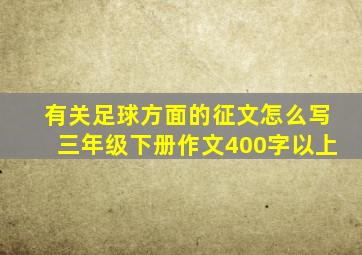 有关足球方面的征文怎么写
三年级下册作文400字以上